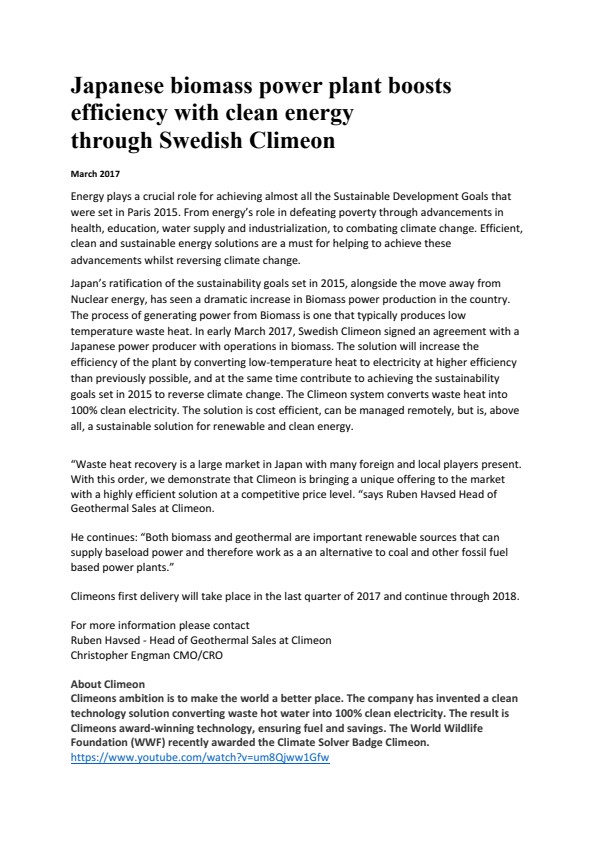 Japanese biomass power plant boosts efficiency with clean energy through Swedish Climeon

March 2017

Energy plays a crucial role for achieving almost all the Sustainable Development Goals that were set in Paris 2015. From energy's role in defeating poverty through advancements in health, education, water supply and industrialization, to combating climate change. Efficient, clean and sustainable energy solutions are a must for helping to achieve these advancements whilst reversing climate change.

Japan's ratification of the sustainability goals set in 2015, alongside the move away from Nuclear energy, has seen a dramatic increase in Biomass power production in the country. The process of generating power from Biomass is one that typically produces low temperature waste heat. In early March 2017, Swedish Climeon signed an agreement with a Japanese power producer with operations in biomass. The solution will increase the efficiency of the plant by converting low-temperature heat to electricity at higher efficiency than previously possible, and at the same time contribute to achieving the sustainability goals set in 2015 to reverse climate change. The Climeon system converts waste heat into 100% clean electricity. The solution is cost efficient, can be managed remotely, but is, above all, a sustainable solution for renewable and clean energy.

"Waste heat recovery is a large market in Japan with many foreign and local players present. With this order, we demonstrate that Climeon is bringing a unique offering to the market with a highly efficient solution at a competitive price level. "says Ruben Havsed Head of Geothermal Sales at Climeon.

He continues: "Both biomass and geothermal are important renewable sources that can supply baseload power and therefore work as a an alternative to coal and other fossil fuel based power plants."

Climeons first delivery will take place in the last quarter of 2017 and continue through 2018.

For more information please contact
Ruben Havsed - Head of Geothermal Sales at Climeon
Christopher Engman CMO/CRO

About Climeon
Climeons ambition is to make the world a better place. The company has invented a clean technology solution converting waste hot water into 100% clean electricity. The result is Climeons award-winning technology, ensuring fuel and savings. The World Wildlife Foundation (WWF) recently awarded the Climate Solver Badge Climeon.
https://www.youtube.com/watch?v=um8Qjww1Gfw